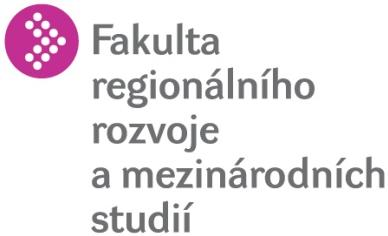 Fakulta
regionálního
rozvoje
a mezinárodních
studií